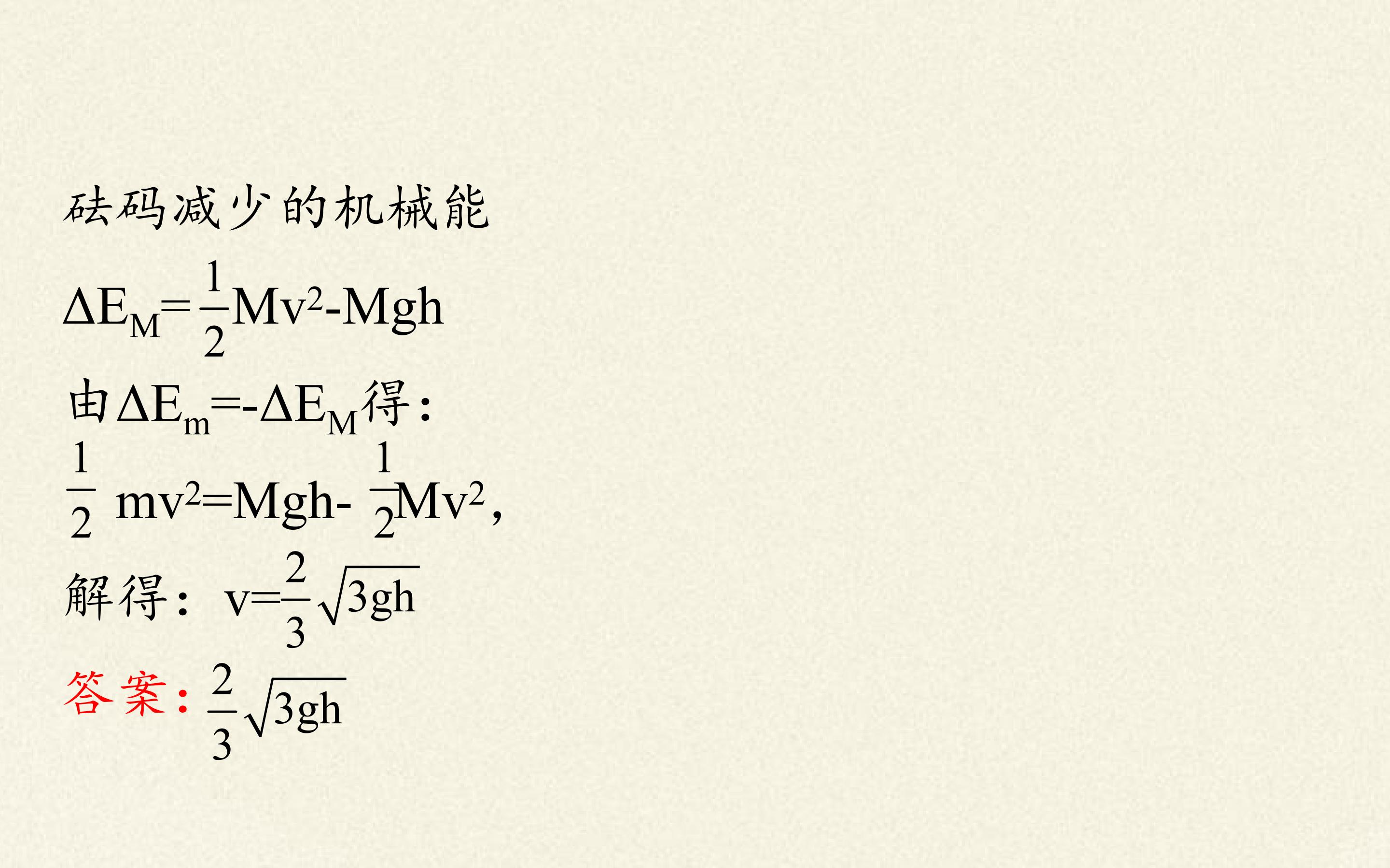 砝码减少的机械能

$\Delta E_M=\frac{1}{2}Mv^2-Mgh$

由$\Delta E_m=-\Delta E_M$得：

$\frac{1}{2}mv^2=Mgh-\frac{1}{2}Mv^2$，

解得：$v=\frac{2}{3}\sqrt{3gh}$

答案：$\frac{2}{3}\sqrt{3gh}$